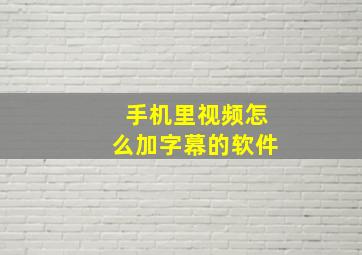 手机里视频怎么加字幕的软件